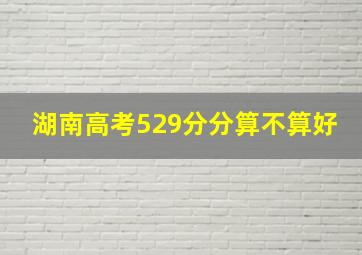 湖南高考529分分算不算好